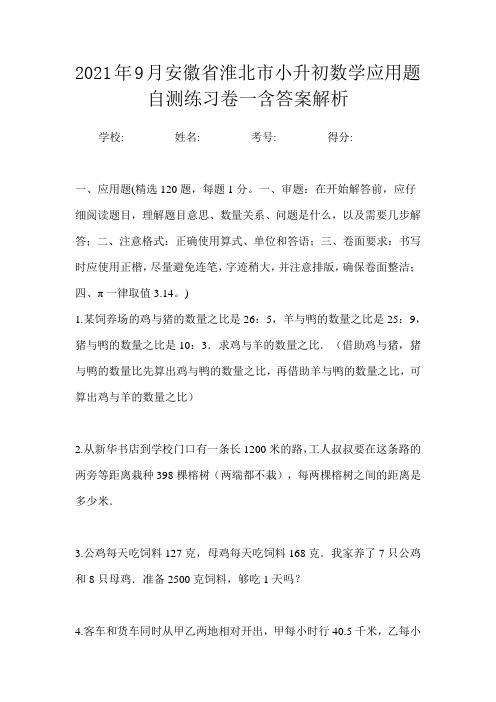 2021年9月安徽省淮北市小升初数学应用题自测练习卷一含答案解析

学校: 姓名: 考号: 得分:

一、应用题(精选120题，每题1分。一、审题：在开始解答前，应仔细阅读题目，理解题目意思、数量关系、问题是什么，以及需要几步解答；二、注意格式：正确使用算式、单位和答语；三、卷面要求：书写时应使用正楷，尽量避免连笔，字迹稍大，并注意排版，确保卷面整洁；四、π一律取值3.14。)

1.某饲养场的鸡与猪的数量之比是26：5，羊与鸭的数量之比是25：9，猪与鸭的数量之比是10：3．求鸡与羊的数量之比．（借助鸡与猪，猪与鸭的数量比先算出鸡与鸭的数量之比，再借助羊与鸭的数量之比，可算出鸡与羊的数量之比）

2.从新华书店到学校门口有一条长1200米的路，工人叔叔要在这条路的两旁等距离栽种398棵榕树（两端都不栽），每两棵榕树之间的距离是多少米．

3.公鸡每天吃饲料127克，母鸡每天吃饲料168克．我家养了7只公鸡和8只母鸡．准备2500克饲料，够吃1天吗？

4.客车和货车同时从甲乙两地相对开出，甲每小时行40.5千米，乙每小